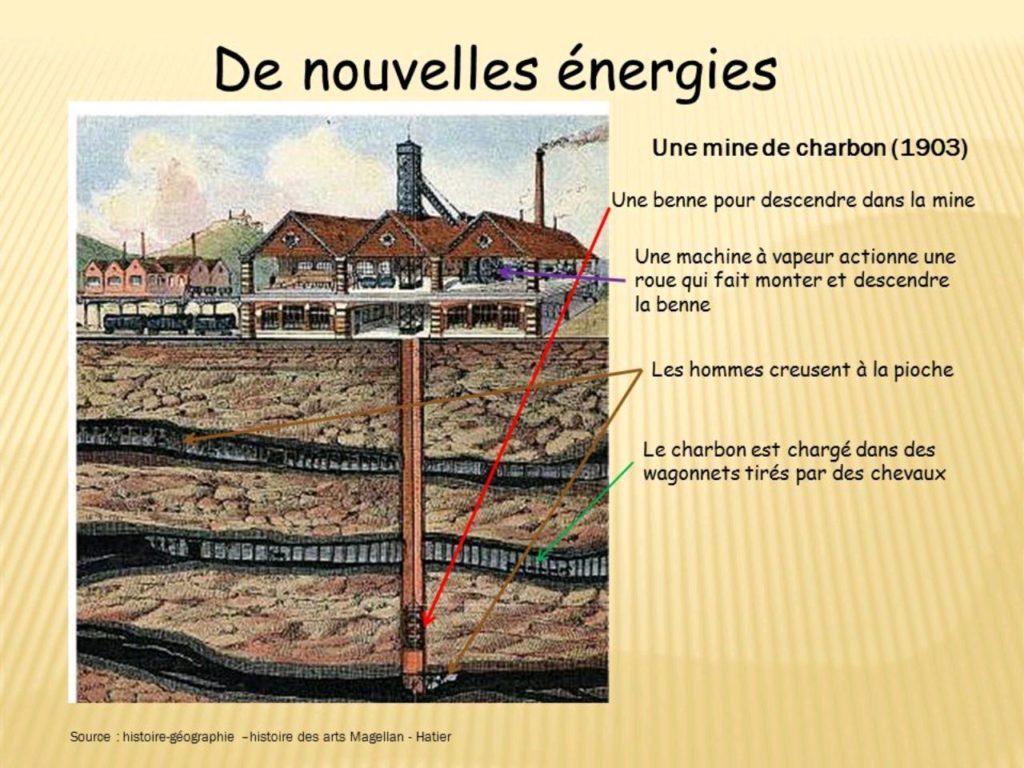 De nouvelles énergies

Une mine de charbon (1903)

Une benne pour descendre dans la mine

Une machine à vapeur actionne une roue qui fait monter et descendre la benne

Les hommes creusent à la pioche

Le charbon est chargé dans des wagonnets tirés par des chevaux

Source : histoire-géographie –histoire des arts Magellan - Hatier